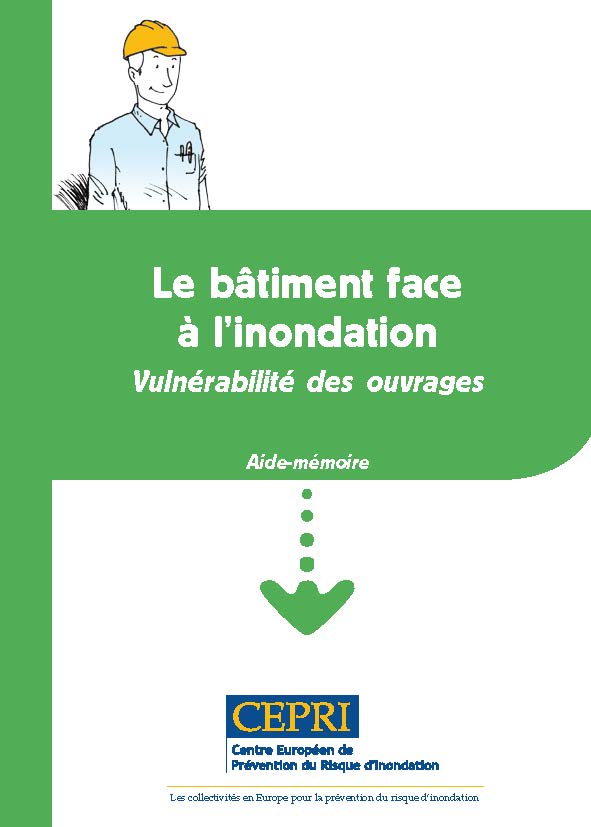 Le bâtiment face à l'inondation

Vulnérabilité des ouvrages

Aide-mémoire

CEPRI

Centre Européen de
Prévention du Risque d'Inondation

Les collectivités en Europe pour la prévention du risque d'inondation